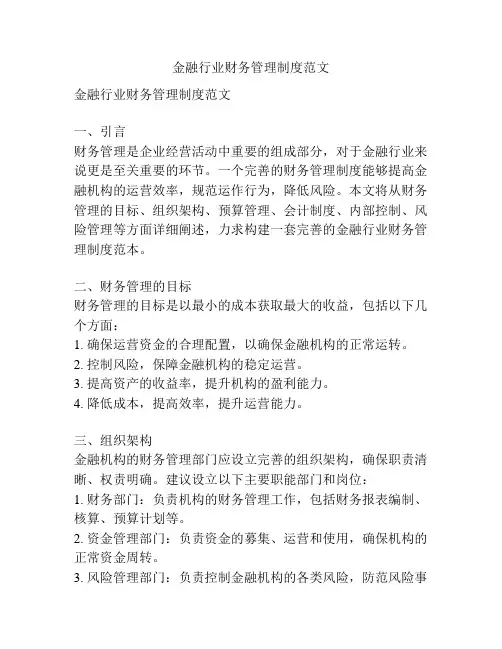 金融行业财务管理制度范文

金融行业财务管理制度范文

一、引言
财务管理是企业经营活动中重要的组成部分，对于金融行业来说更是至关重要的环节。一个完善的财务管理制度能够提高金融机构的运营效率，规范运作行为，降低风险。本文将从财务管理的目标、组织架构、预算管理、会计制度、内部控制、风险管理等方面详细阐述，力求构建一套完善的金融行业财务管理制度范本。

二、财务管理的目标
财务管理的目标是以最小的成本获取最大的收益，包括以下几个方面：
1. 确保运营资金的合理配置，以确保金融机构的正常运转。
2. 控制风险，保障金融机构的稳定运营。
3. 提高资产的收益率，提升机构的盈利能力。
4. 降低成本，提高效率，提升运营能力。

三、组织架构
金融机构的财务管理部门应设立完善的组织架构，确保职责清晰、权责明确。建议设立以下主要职能部门和岗位：
1. 财务部门：负责机构的财务管理工作，包括财务报表编制、核算、预算计划等。
2. 资金管理部门：负责资金的募集、运营和使用，确保机构的正常资金周转。
3. 风险管理部门：负责控制金融机构的各类风险，防范风险事